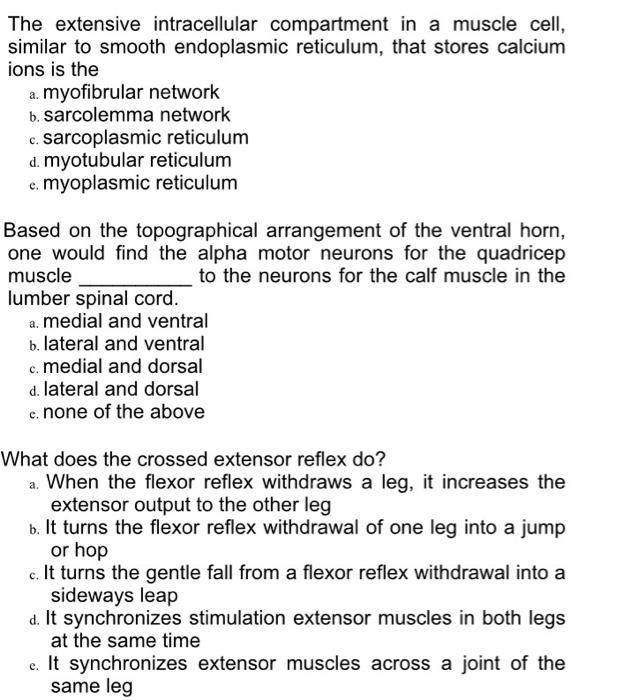 The extensive intracellular compartment in a muscle cell, similar to smooth endoplasmic reticulum, that stores calcium ions is the
a. myofibrular network
b. sarcolemma network
c. sarcoplasmic reticulum
d. myotubular reticulum
e. myoplasmic reticulum

Based on the topographical arrangement of the ventral horn, one would find the alpha motor neurons for the quadricep muscle __________ to the neurons for the calf muscle in the lumber spinal cord.
a. medial and ventral
b. lateral and ventral
c. medial and dorsal
d. lateral and dorsal
e. none of the above

What does the crossed extensor reflex do?
a. When the flexor reflex withdraws a leg, it increases the extensor output to the other leg
b. It turns the flexor reflex withdrawal of one leg into a jump or hop
c. It turns the gentle fall from a flexor reflex withdrawal into a sideways leap
d. It synchronizes stimulation extensor muscles in both legs at the same time
e. It synchronizes extensor muscles across a joint of the same leg